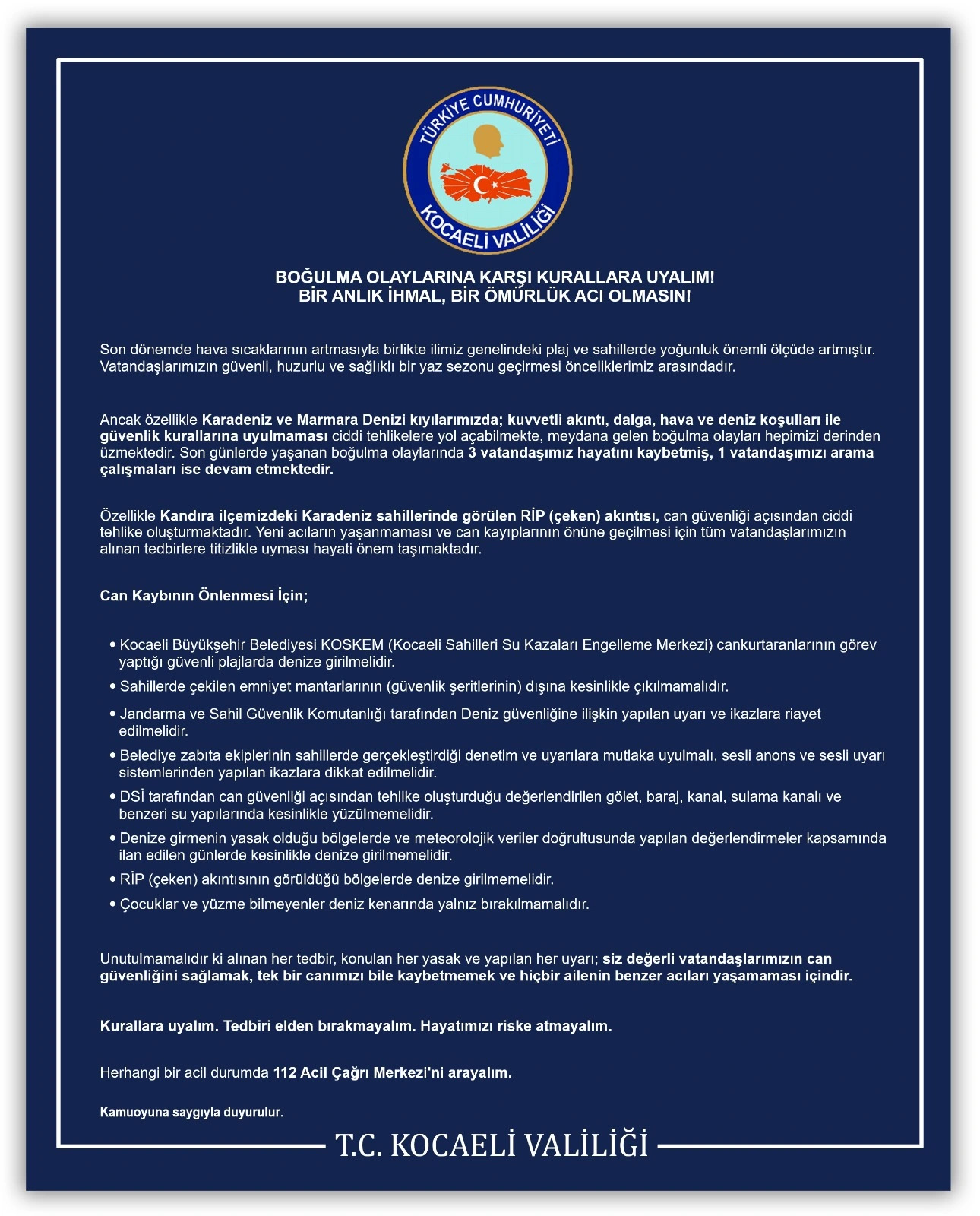 TÜRKİYE CUMHURİYETİ
KOCAELİ VALİLİĞİ

BOĞULMA OLAYLARINA KARŞI KURALLARA UYALIM!
BİR ANLIK İHMAL, BİR ÖMÜRLÜK ACI OLMASIN!

Son dönemde hava sıcaklarının artmasıyla birlikte ilimiz genelindeki plaj ve sahillerde yoğunluk önemli ölçüde artmıştır. Vatandaşlarımızın güvenli, huzurlu ve sağlıklı bir yaz sezonu geçirmesi önceliklerimiz arasındadır.

Ancak özellikle Karadeniz ve Marmara Denizi kıyılarımızda; kuvvetli akıntı, dalga, hava ve deniz koşulları ile güvenlik kurallarına uyulmaması ciddi tehlikelere yol açabilmekte, meydana gelen boğulma olayları hepimizi derinden üzmektedir. Son günlerde yaşanan boğulma olaylarında 3 vatandaşımız hayatını kaybetmiş, 1 vatandaşımızı arama çalışmaları ise devam etmektedir.

Özellikle Kandıra ilçemizdeki Karadeniz sahillerinde görülen RİP (çeken) akıntısı, can güvenliği açısından ciddi tehlike oluşturmaktadır. Yeni acıların yaşanmaması ve can kayıplarının önüne geçilmesi için tüm vatandaşlarımızın alınan tedbirlere titizlikle uyması hayati önem taşımaktadır.

Can Kaybının Önlenmesi İçin;

• Kocaeli Büyükşehir Belediyesi KOSKEM (Kocaeli Sahilleri Su Kazaları Engelleme Merkezi) cankurtaranlarının görev yaptığı güvenli plajlarda denize girilmelidir.
• Sahillerde çekilen emniyet mantarlarının (güvenlik şeritlerinin) dışına kesinlikle çıkılmamalıdır.
• Jandarma ve Sahil Güvenlik Komutanlığı tarafından Deniz güvenliğine ilişkin yapılan uyarı ve ikazlara riayet edilmelidir.
• Belediye zabıta ekiplerinin sahillerde gerçekleştirdiği denetim ve uyarılara mutlaka uyulmalı, sesli anons ve sesli uyarı sistemlerinden yapılan ikazlara dikkat edilmelidir.
• DSİ tarafından can güvenliği açısından tehlike oluşturduğu değerlendirilen gölet, baraj, kanal, sulama kanalı ve benzeri su yapılarında kesinlikle yüzülmemelidir.
• Denize girmenin yasak olduğu bölgelerde ve meteorolojik veriler doğrultusunda yapılan değerlendirmeler kapsamında ilan edilen günlerde kesinlikle denize girilmemelidir.
• RİP (çeken) akıntısının görüldüğü bölgelerde denize girilmemelidir.
• Çocuklar ve yüzme bilmeyenler deniz kenarında yalnız bırakılmamalıdır.

Unutulmamalıdır ki alınan her tedbir, konulan her yasak ve yapılan her uyarı; siz değerli vatandaşlarımızın can güvenliğini sağlamak, tek bir canımızı bile kaybetmemek ve hiçbir ailenin benzer acıları yaşamaması içindir.

Kurallara uyalım. Tedbiri elden bırakmayalım. Hayatımızı riske atmayalım.

Herhangi bir acil durumda 112 Acil Çağrı Merkezi'ni arayalım.

Kamuoyuna saygıyla duyurulur.

T.C. KOCAELİ VALİLİĞİ